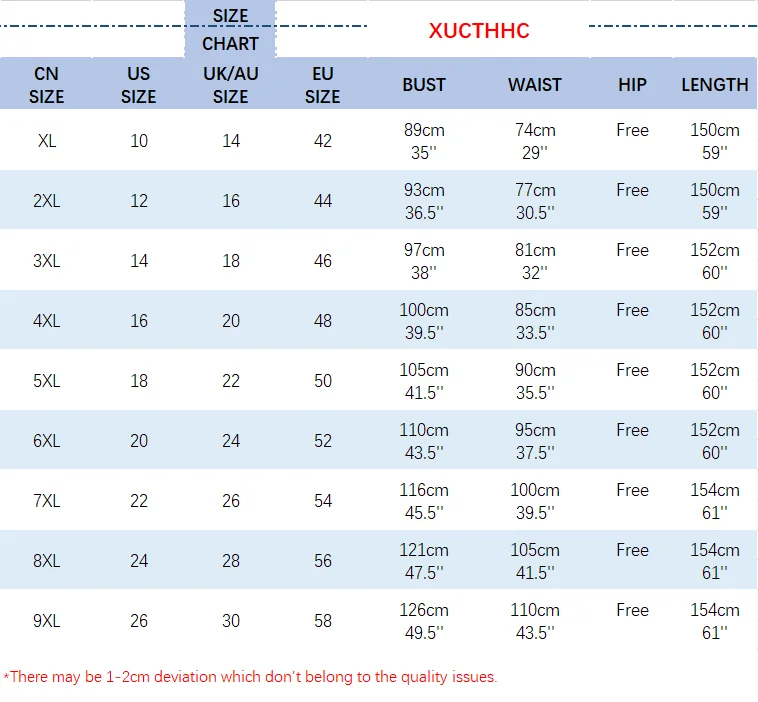 SIZE CHART

XUCTHHC

| CN SIZE | US SIZE | UK/AU SIZE | EU SIZE | BUST | WAIST | HIP | LENGTH |
|---|---|---|---|---|---|---|---|
| XL | 10 | 14 | 42 | 89cm 35'' | 74cm 29'' | Free | 150cm 59'' |
| 2XL | 12 | 16 | 44 | 93cm 36.5'' | 77cm 30.5'' | Free | 150cm 59'' |
| 3XL | 14 | 18 | 46 | 97cm 38'' | 81cm 32'' | Free | 152cm 60'' |
| 4XL | 16 | 20 | 48 | 100cm 39.5'' | 85cm 33.5'' | Free | 152cm 60'' |
| 5XL | 18 | 22 | 50 | 105cm 41.5'' | 90cm 35.5'' | Free | 152cm 60'' |
| 6XL | 20 | 24 | 52 | 110cm 43.5'' | 95cm 37.5'' | Free | 152cm 60'' |
| 7XL | 22 | 26 | 54 | 116cm 45.5'' | 100cm 39.5'' | Free | 154cm 61'' |
| 8XL | 24 | 28 | 56 | 121cm 47.5'' | 105cm 41.5'' | Free | 154cm 61'' |
| 9XL | 26 | 30 | 58 | 126cm 49.5'' | 110cm 43.5'' | Free | 154cm 61'' |

*There may be 1-2cm deviation which don't belong to the quality issues.